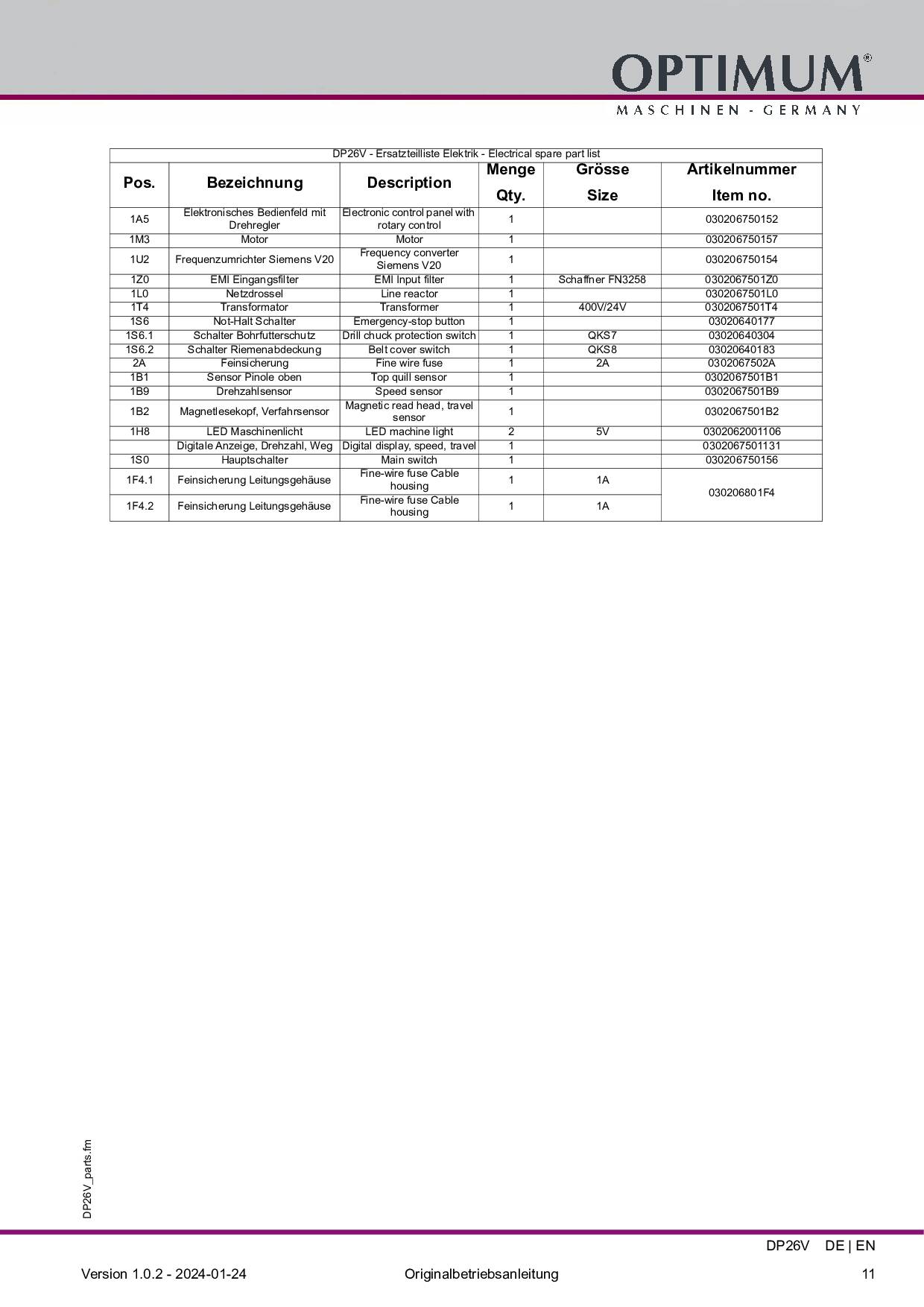 OPTIMUM®
MASCHINEN - GERMANY

DP26V - Ersatzteilliste Elektrik - Electrical spare part list

| Pos. | Bezeichnung | Description | Menge Qty. | Grösse Size | Artikelnummer Item no. |
|---|---|---|---|---|---|
| 1A5 | Elektronisches Bedienfeld mit Drehregler | Electronic control panel with rotary control | 1 | | 030206750152 |
| 1M3 | Motor | Motor | 1 | | 030206750157 |
| 1U2 | Frequenzumrichter Siemens V20 | Frequency converter Siemens V20 | 1 | | 030206750154 |
| 1Z0 | EMI Eingangsfilter | EMI Input filter | 1 | Schaffner FN3258 | 0302067501Z0 |
| 1L0 | Netzdrossel | Line reactor | 1 | | 0302067501L0 |
| 1T4 | Transformator | Transformer | 1 | 400V/24V | 0302067501T4 |
| 1S6 | Not-Halt Schalter | Emergency-stop button | 1 | | 03020640177 |
| 1S6.1 | Schalter Bohrfutterschutz | Drill chuck protection switch | 1 | QKS7 | 03020640304 |
| 1S6.2 | Schalter Riemenabdeckung | Belt cover switch | 1 | QKS8 | 03020640183 |
| 2A | Feinsicherung | Fine wire fuse | 1 | 2A | 0302067502A |
| 1B1 | Sensor Pinole oben | Top quill sensor | 1 | | 0302067501B1 |
| 1B9 | Drehzahlsensor | Speed sensor | 1 | | 0302067501B9 |
| 1B2 | Magnetlesekopf, Verfahrsensor | Magnetic read head, travel sensor | 1 | | 0302067501B2 |
| 1H8 | LED Maschinenlicht | LED machine light | 2 | 5V | 0302062001106 |
| | Digitale Anzeige, Drehzahl, Weg | Digital display, speed, travel | 1 | | 0302067501131 |
| 1S0 | Hauptschalter | Main switch | 1 | | 030206750156 |
| 1F4.1 | Feinsicherung Leitungsgehäuse | Fine-wire fuse Cable housing | 1 | 1A | 030206801F4 |
| 1F4.2 | Feinsicherung Leitungsgehäuse | Fine-wire fuse Cable housing | 1 | 1A | |

DP26V_parts.fm

DP26V DE | EN

Version 1.0.2 - 2024-01-24 Originalbetriebsanleitung 11